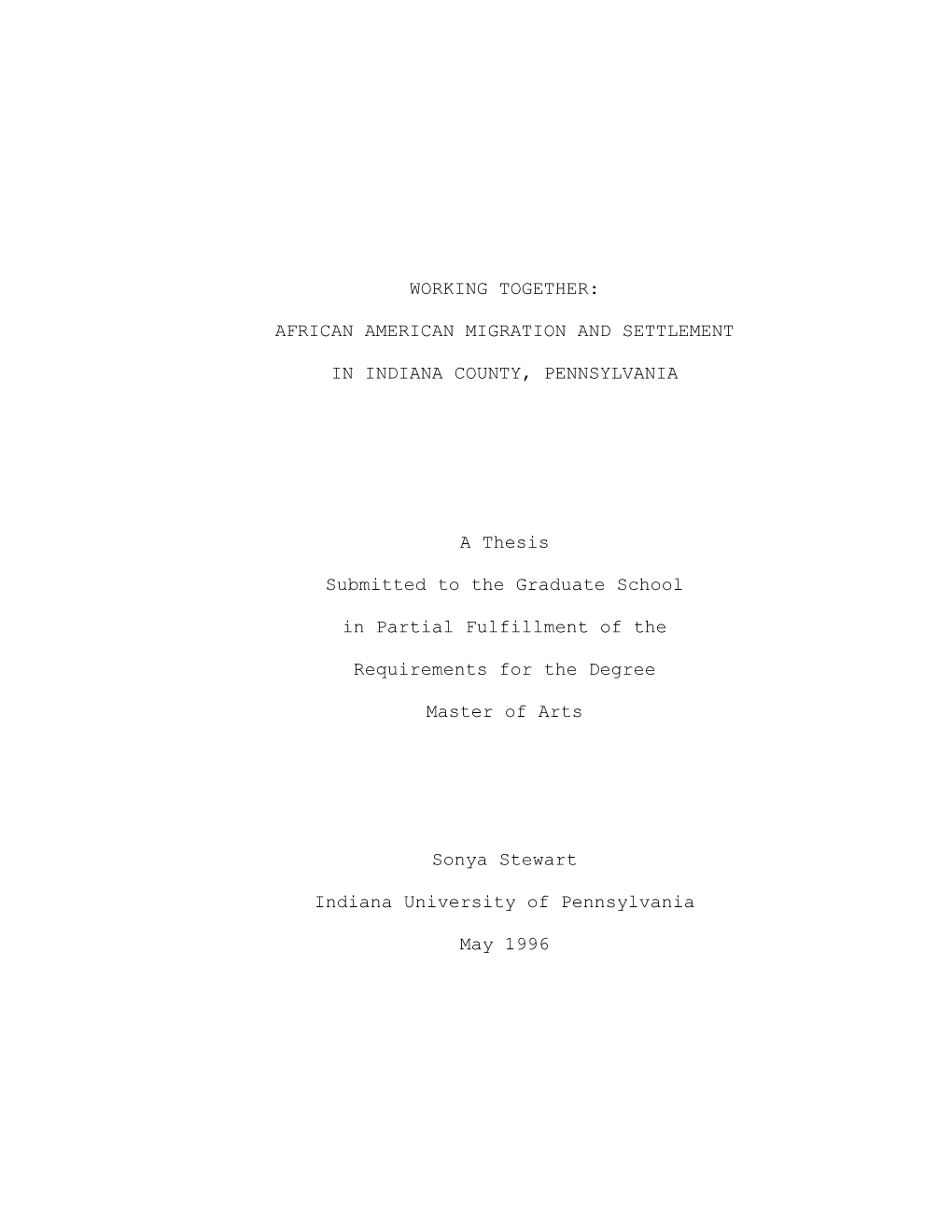 WORKING TOGETHER:

AFRICAN AMERICAN MIGRATION AND SETTLEMENT

IN INDIANA COUNTY, PENNSYLVANIA

A Thesis

Submitted to the Graduate School

in Partial Fulfillment of the

Requirements for the Degree

Master of Arts

Sonya Stewart

Indiana University of Pennsylvania

May 1996